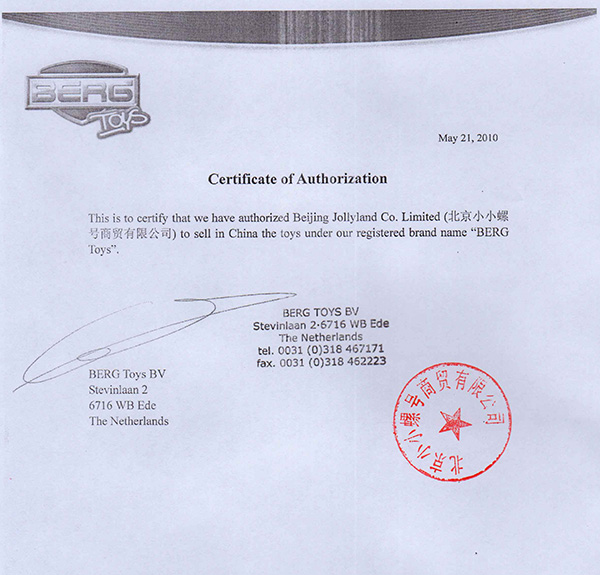 BERG Toys

May 21, 2010

Certificate of Authorization

This is to certify that we have authorized Beijing Jollyland Co. Limited (北京小小螺号商贸有限公司) to sell in China the toys under our registered brand name "BERG Toys".

BERG TOYS BV
Stevinlaan 2·6716 WB Ede
The Netherlands
tel. 0031 (0)318 467171
fax. 0031 (0)318 462223

BERG Toys BV
Stevinlaan 2
6716 WB Ede
The Netherlands

北京小小螺号商贸有限公司